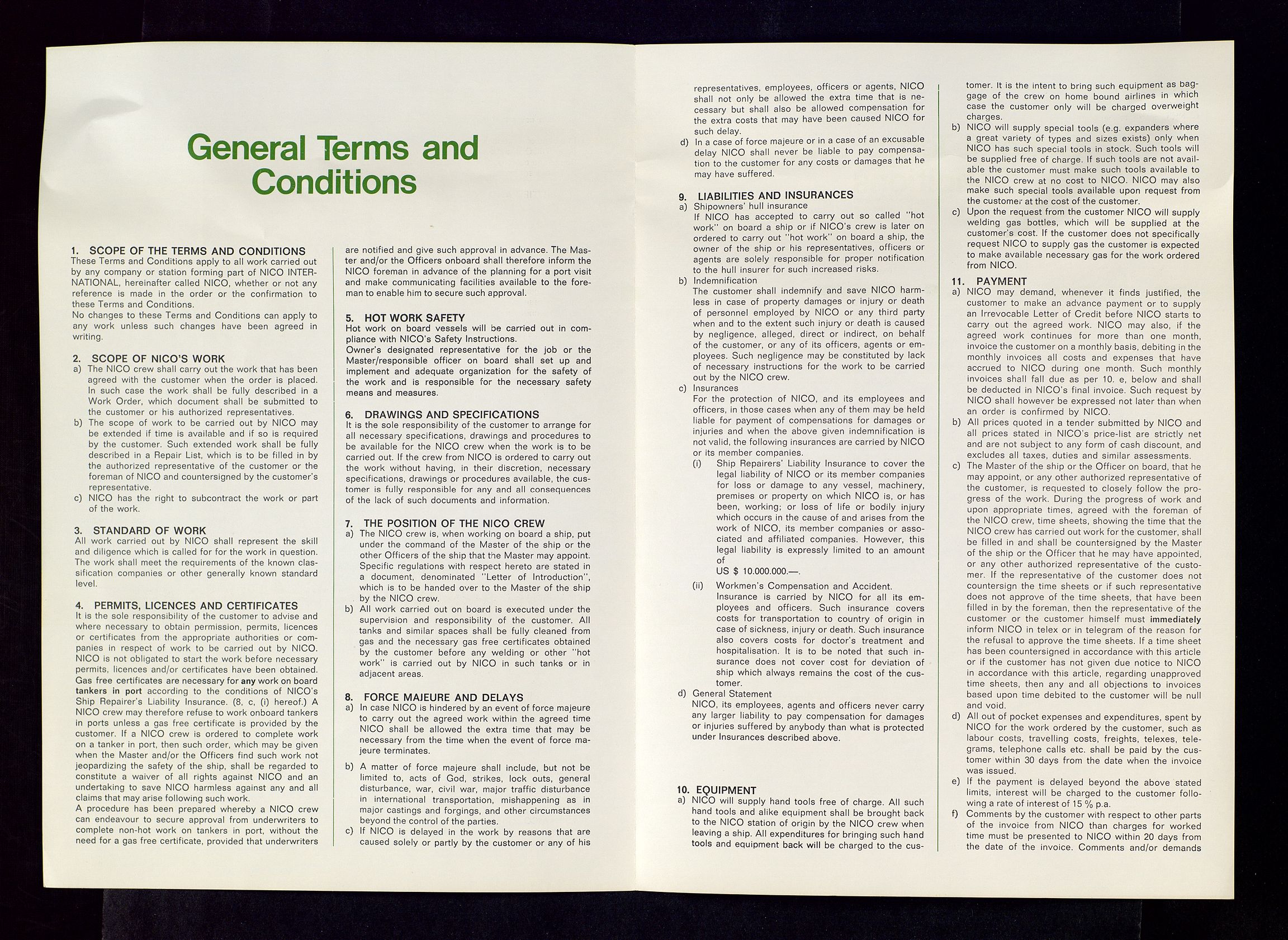 General Terms and Conditions

1. SCOPE OF THE TERMS AND CONDITIONS
These Terms and Conditions apply to all work carried out by any company or station forming part of NICO INTERNATIONAL, hereinafter called NICO, whether or not any reference is made in the order or the confirmation to these Terms and Conditions.
No changes to these Terms and Conditions can apply to any work unless such changes have been agreed in writing.

2. SCOPE OF NICO'S WORK
a) The NICO crew shall carry out the work that has been agreed with the customer when the order is placed. In such case the work shall be fully described in a Work Order, which document shall be submitted to the customer or his authorized representatives.
b) The scope of work to be carried out by NICO may be extended if time is available and if so is required by the customer. Such extended work shall be fully described in a Repair List, which is to be filled in by the authorized representative of the customer or the foreman of NICO and countersigned by the customer's representative.
c) NICO has the right to subcontract the work or part of the work.

3. STANDARD OF WORK
All work carried out by NICO shall represent the skill and diligence which is called for for the work in question. The work shall meet the requirements of the known classification companies or other generally known standard level.

4. PERMITS, LICENCES AND CERTIFICATES
It is the sole responsibility of the customer to advise and where necessary to obtain permission, permits, licences or certificates from the appropriate authorities or companies in respect of work to be carried out by NICO. NICO is not obligated to start the work before necessary permits, licences and/or certificates have been obtained. Gas free certificates are necessary for any work on board tankers in port according to the conditions of NICO's Ship Repairer's Liability Insurance. (8, c, (i) hereof.) A NICO crew may therefore refuse to work onboard tankers in ports unless a gas free certificate is provided by the customer. If a NICO crew is ordered to complete work on a tanker in port, then such order, which may be given when the Master and/or the Officers find such work not jeopardizing the safety of the ship, shall be regarded to constitute a waiver of all rights against NICO and an undertaking to save NICO harmless against any and all claims that may arise following such work.
A procedure has been prepared whereby a NICO crew can endeavour to secure approval from underwriters to complete non-hot work on tankers in port, without the need for a gas free certificate, provided that underwriters are notified and give such approval in advance. The Master and/or the Officers onboard shall therefore inform the NICO foreman in advance of the planning for a port visit and make communicating facilities available to the foreman to enable him to secure such approval.

5. HOT WORK SAFETY
Hot work on board vessels will be carried out in compliance with NICO's Safety Instructions.
Owner's designated representative for the job or the Master/responsible officer on board shall set up and implement and adequate organization for the safety of the work and is responsible for the necessary safety means and measures.

6. DRAWINGS AND SPECIFICATIONS
It is the sole responsibility of the customer to arrange for all necessary specifications, drawings and procedures to be available for the NICO crew when the work is to be carried out. If the crew from NICO is ordered to carry out the work without having, in their discretion, necessary specifications, drawings or procedures available, the customer is fully responsible for any and all consequences of the lack of such documents and information.

7. THE POSITION OF THE NICO CREW
a) The NICO crew is, when working on board a ship, put under the command of the Master of the ship or the other Officers of the ship that the Master may appoint. Specific regulations with respect hereto are stated in a document, denominated "Letter of Introduction", which is to be handed over to the Master of the ship by the NICO crew.
b) All work carried out on board is executed under the supervision and responsibility of the customer. All tanks and similar spaces shall be fully cleaned from gas and the necessary gas free certificates obtained by the customer before any welding or other "hot work" is carried out by NICO in such tanks or in adjacent areas.

8. FORCE MAJEURE AND DELAYS
a) In case NICO is hindered by an event of force majeure to carry out the agreed work within the agreed time NICO shall be allowed the extra time that may be necessary from the time when the event of force majeure terminates.
b) A matter of force majeure shall include, but not be limited to, acts of God, strikes, lock outs, general disturbance, war, civil war, major traffic disturbance in international transportation, mishappening as in major castings and forgings, and other circumstances beyond the control of the parties.
c) If NICO is delayed in the work by reasons that are caused solely or partly by the customer or any of his representatives, employees, officers or agents, NICO shall not only be allowed the extra time that is necessary but shall also be allowed compensation for the extra costs that may have been caused NICO for such delay.
d) In a case of force majeure or in a case of an excusable delay NICO shall never be liable to pay compensation to the customer for any costs or damages that he may have suffered.

9. LIABILITIES AND INSURANCES
a) Shipowners' hull insurance
If NICO has accepted to carry out so called "hot work" on board a ship or if NICO's crew is later on ordered to carry out "hot work" on board a ship, the owner of the ship or his representatives, officers or agents are solely responsible for proper notification to the hull insurer for such increased risks.
b) Indemnification
The customer shall indemnify and save NICO harmless in case of property damages or injury or death of personnel employed by NICO or any third party when and to the extent such injury or death is caused by negligence, alleged, direct or indirect, on behalf of the customer, or any of its officers, agents or employees. Such negligence may be constituted by lack of necessary instructions for the work to be carried out by the NICO crew.
c) Insurances
For the protection of NICO, and its employees and officers, in those cases when any of them may be held liable for payment of compensations for damages or injuries and when the above given indemnification is not valid, the following insurances are carried by NICO or its member companies.
(i) Ship Repairers' Liability Insurance to cover the legal liability of NICO or its member companies for loss or damage to any vessel, machinery, premises or property on which NICO is, or has been, working; or loss of life or bodily injury which occurs in the cause of and arises from the work of NICO, its member companies or associated and affiliated companies. However, this legal liability is expressly limited to an amount of
US $ 10.000.000.—.
(ii) Workmen's Compensation and Accident. Insurance is carried by NICO for all its employees and officers. Such insurance covers costs for transportation to country of origin in case of sickness, injury or death. Such insurance also covers costs for doctor's treatment and hospitalisation. It is to be noted that such insurance does not cover cost for deviation of ship which always remains the cost of the customer.
d) General Statement
NICO, its employees, agents and officers never carry any larger liability to pay compensation for damages or injuries suffered by anybody than what is protected under Insurances described above.

10. EQUIPMENT
a) NICO will supply hand tools free of charge. All such hand tools and alike equipment shall be brought back to the NICO station of origin by the NICO crew when leaving a ship. All expenditures for bringing such hand tools and equipment back will be charged to the customer. It is the intent to bring such equipment as baggage of the crew on home bound airlines in which case the customer only will be charged overweight charges.
b) NICO will supply special tools (e.g. expanders where a great variety of types and sizes exists) only when NICO has such special tools in stock. Such tools will be supplied free of charge. If such tools are not available the customer must make such tools available to the NICO crew at no cost to NICO. NICO may also make such special tools available upon request from the customer at the cost of the customer.
c) Upon the request from the customer NICO will supply welding gas bottles, which will be supplied at the customer's cost. If the customer does not specifically request NICO to supply gas the customer is expected to make available necessary gas for the work ordered from NICO.

11. PAYMENT
a) NICO may demand, whenever it finds justified, the customer to make an advance payment or to supply an Irrevocable Letter of Credit before NICO starts to carry out the agreed work. NICO may also, if the agreed work continues for more than one month, invoice the customer on a monthly basis, debiting in the monthly invoices all costs and expenses that have accrued to NICO during one month. Such monthly invoices shall fall due as per 10. e, below and shall be deducted in NICO's final invoice. Such request by NICO shall however be expressed not later than when an order is confirmed by NICO.
b) All prices quoted in a tender submitted by NICO and all prices stated in NICO's price-list are strictly net and are not subject to any form of cash discount, and excludes all taxes, duties and similar assessments.
c) The Master of the ship or the Officer on board, that he may appoint, or any other authorized representative of the customer, is requested to closely follow the progress of the work. During the progress of work and upon appropriate times, agreed with the foreman of the NICO crew, time sheets, showing the time that the NICO crew has carried out work for the customer, shall be filled in and shall be countersigned by the Master of the ship or the Officer that he may have appointed, or any other authorized representative of the customer. If the representative of the customer does not countersign the time sheets or if such representative does not approve of the time sheets, that have been filled in by the foreman, then the representative of the customer or the customer himself must immediately inform NICO in telex or in telegram of the reason for the refusal to approve the time sheets. If a time sheet has been countersigned in accordance with this article or if the customer has not given due notice to NICO in accordance with this article, regarding unapproved time sheets, then any and all objections to invoices based upon time debited to the customer will be null and void.
d) All out of pocket expenses and expenditures, spent by NICO for the work ordered by the customer, such as labour costs, travelling costs, freights, telexes, telegrams, telephone calls etc. shall be paid by the customer within 30 days from the date when the invoice was issued.
e) If the payment is delayed beyond the above stated limits, interest will be charged to the customer following a rate of interest of 15 % p.a.
f) Comments by the customer with respect to other parts of the invoice from NICO than charges for worked time must be presented to NICO within 20 days from the date of the invoice. Comments and/or demands